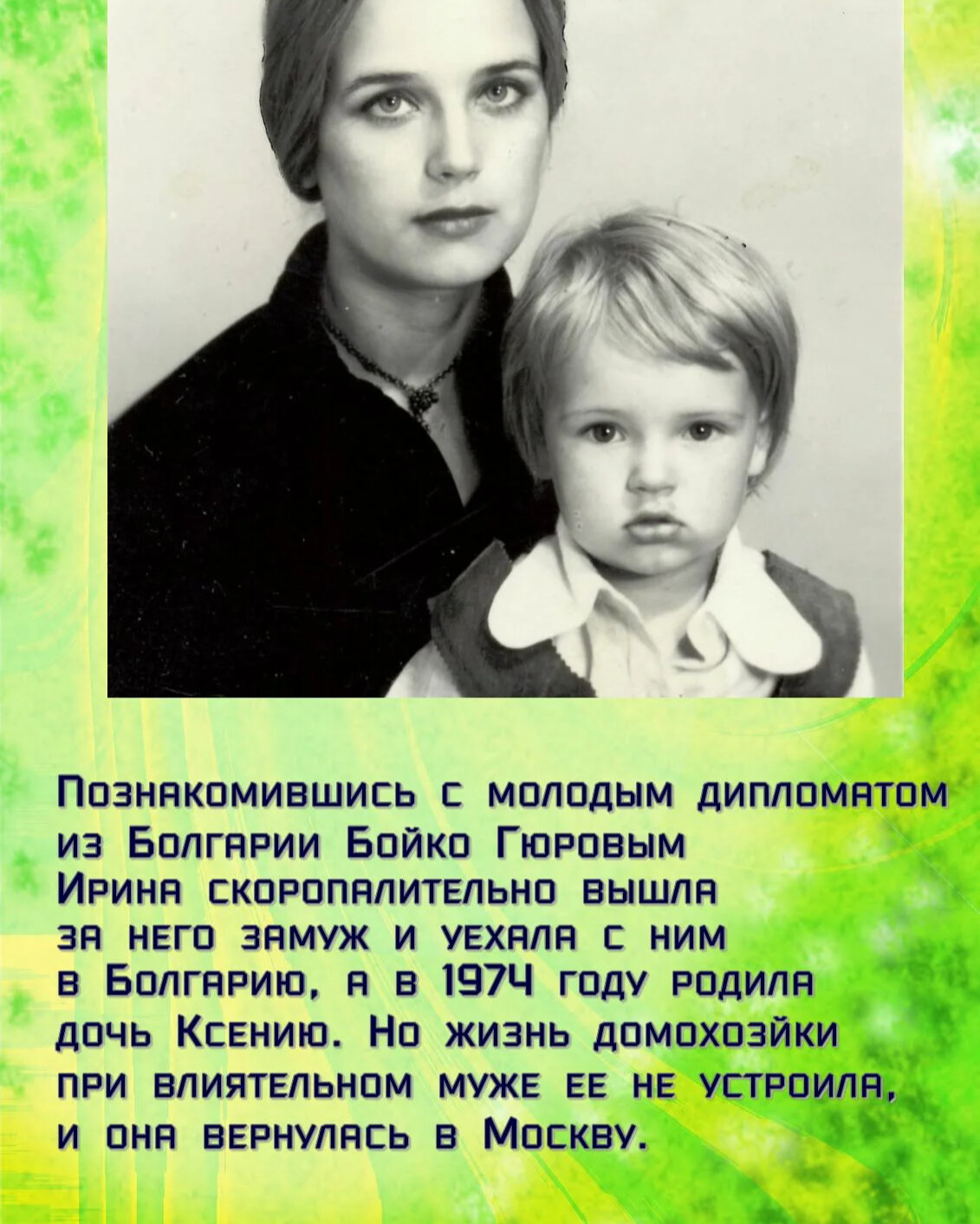 Познакомившись с молодым дипломатом из Болгарии Бойко Гюровым Ирина скоропалительно вышла за него замуж и уехала с ним в Болгарию, а в 1974 году родила дочь Ксению. Но жизнь домохозяйки при влиятельном муже ее не устроила, и она вернулась в Москву.